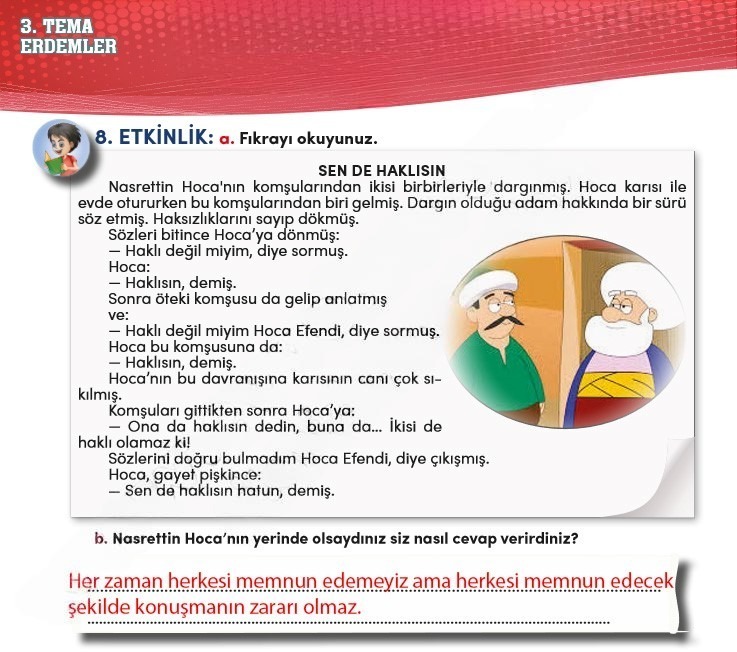 3. TEMA
ERDEMLER

8. ETKİNLİK: a. Fıkrayı okuyunuz.

SEN DE HAKLISIN

Nasrettin Hoca'nın komşularından ikisi birbirleriyle dargınmış. Hoca karısı ile evde otururken bu komşularından biri gelmiş. Dargın olduğu adam hakkında bir sürü söz etmiş. Haksızlıklarını sayıp dökmüş.

Sözleri bitince Hoca'ya dönmüş:

— Haklı değil miyim, diye sormuş.

Hoca:

— Haklısın, demiş.

Sonra öteki komşusu da gelip anlatmış ve:

— Haklı değil miyim Hoca Efendi, diye sormuş.

Hoca bu komşusuna da:

— Haklısın, demiş.

Hoca'nın bu davranışına karısının canı çok sıkılmış.

Komşuları gittikten sonra Hoca'ya:

— Ona da haklısın dedin, buna da... İkisi de haklı olamaz ki!

Sözlerini doğru bulmadım Hoca Efendi, diye çıkışmış.

Hoca, gayet pişkince:

— Sen de haklısın hatun, demiş.

b. Nasrettin Hoca'nın yerinde olsaydınız siz nasıl cevap verirdiniz?

Her zaman herkesi memnun edemeyiz ama herkesi memnun edecek şekilde konuşmanın zararı olmaz.